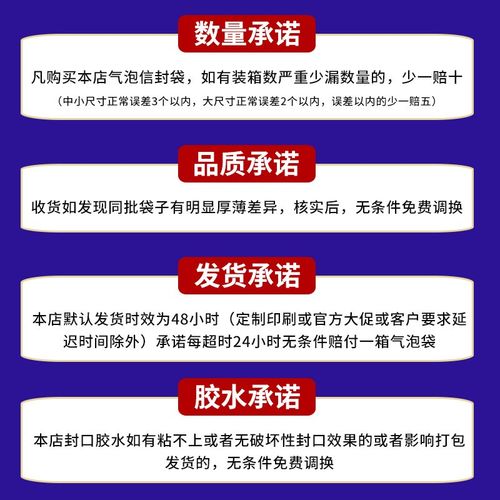 数量承诺

凡购买本店气泡信封袋，如有装箱数严重少漏数量的，少一赔十
（中小尺寸正常误差3个以内，大尺寸正常误差2个以内，误差以内的少一赔五）

品质承诺

收货如发现同批袋子有明显厚薄差异，核实后，无条件免费调换

发货承诺

本店默认发货时效为48小时（定制印刷或官方大促或客户要求延迟时间除外）承诺每超时24小时无条件赔付一箱气泡袋

胶水承诺

本店封口胶水如有粘不上或者无破坏性封口效果的或者影响打包发货的，无条件免费调换